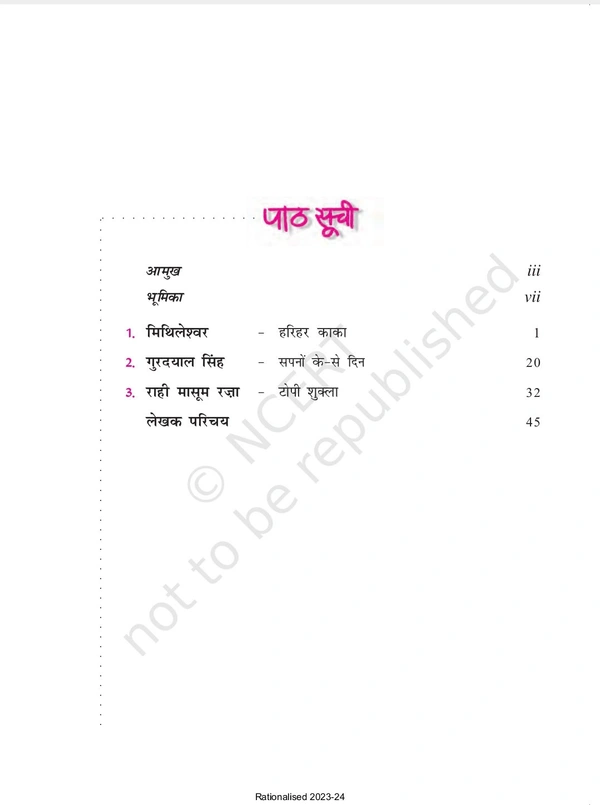 पाठ सूची

आमुख iii
भूमिका vii

1. मिथिलेश्वर - हरिहर काका 1
2. गुरदयाल सिंह - सपनों के-से दिन 20
3. राही मासूम रज़ा - टोपी शुक्ला 32
लेखक परिचय 45

Rationalised 2023-24

© NCERT
not to be republished